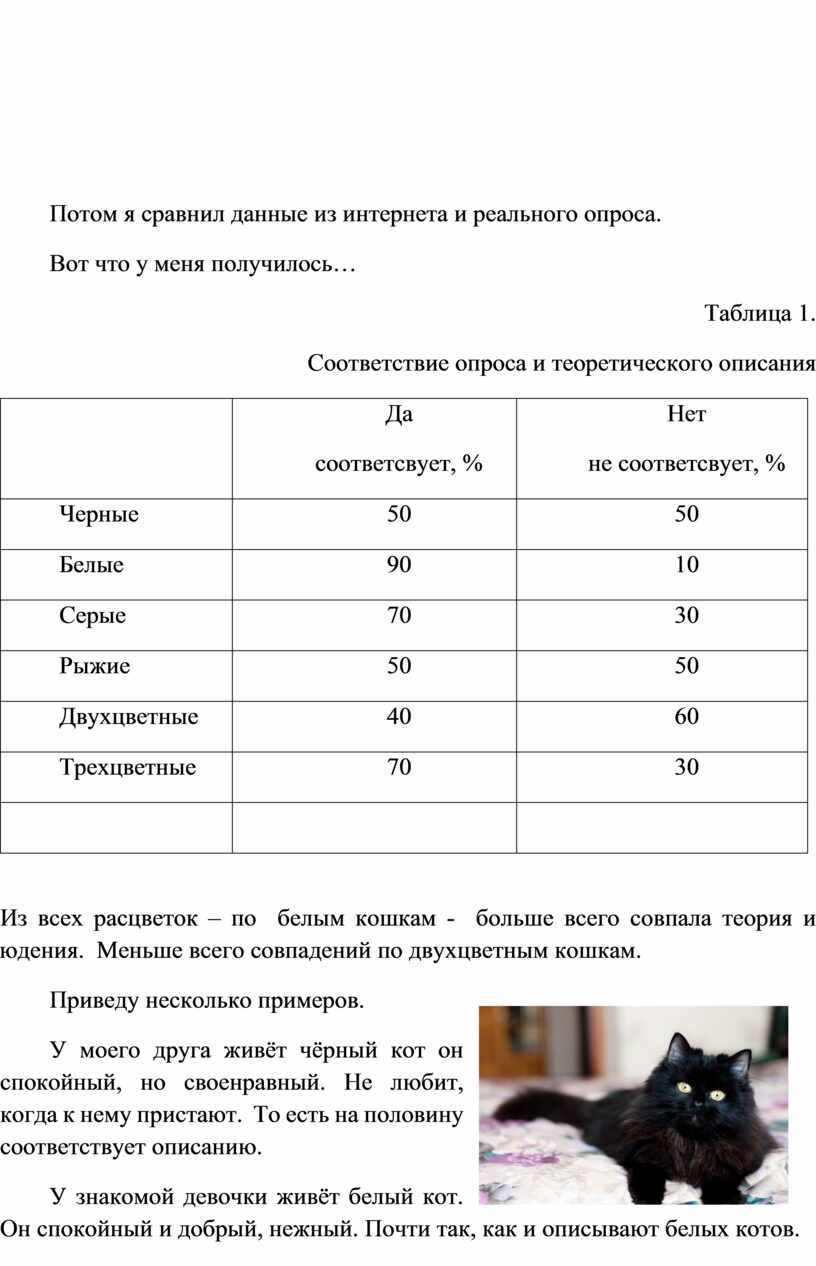 Потом я сравнил данные из интернета и реального опроса.

Вот что у меня получилось…

Таблица 1.

Соответствие опроса и теоретического описания

| | Да соответсвует, % | Нет не соответсвует, % |
|---|---|---|
| Черные | 50 | 50 |
| Белые | 90 | 10 |
| Серые | 70 | 30 |
| Рыжие | 50 | 50 |
| Двухцветные | 40 | 60 |
| Трехцветные | 70 | 30 |
| | | |

Из всех расцветок – по белым кошкам - больше всего совпала теория и юдения. Меньше всего совпадений по двухцветным кошкам.

Приведу несколько примеров.

У моего друга живёт чёрный кот он спокойный, но своенравный. Не любит, когда к нему пристают. То есть на половину соответствует описанию.

У знакомой девочки живёт белый кот. Он спокойный и добрый, нежный. Почти так, как и описывают белых котов.